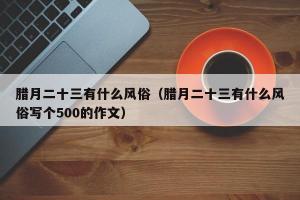 腊月二十三有什么风俗（腊月二十三有什么风俗写个500的作文）